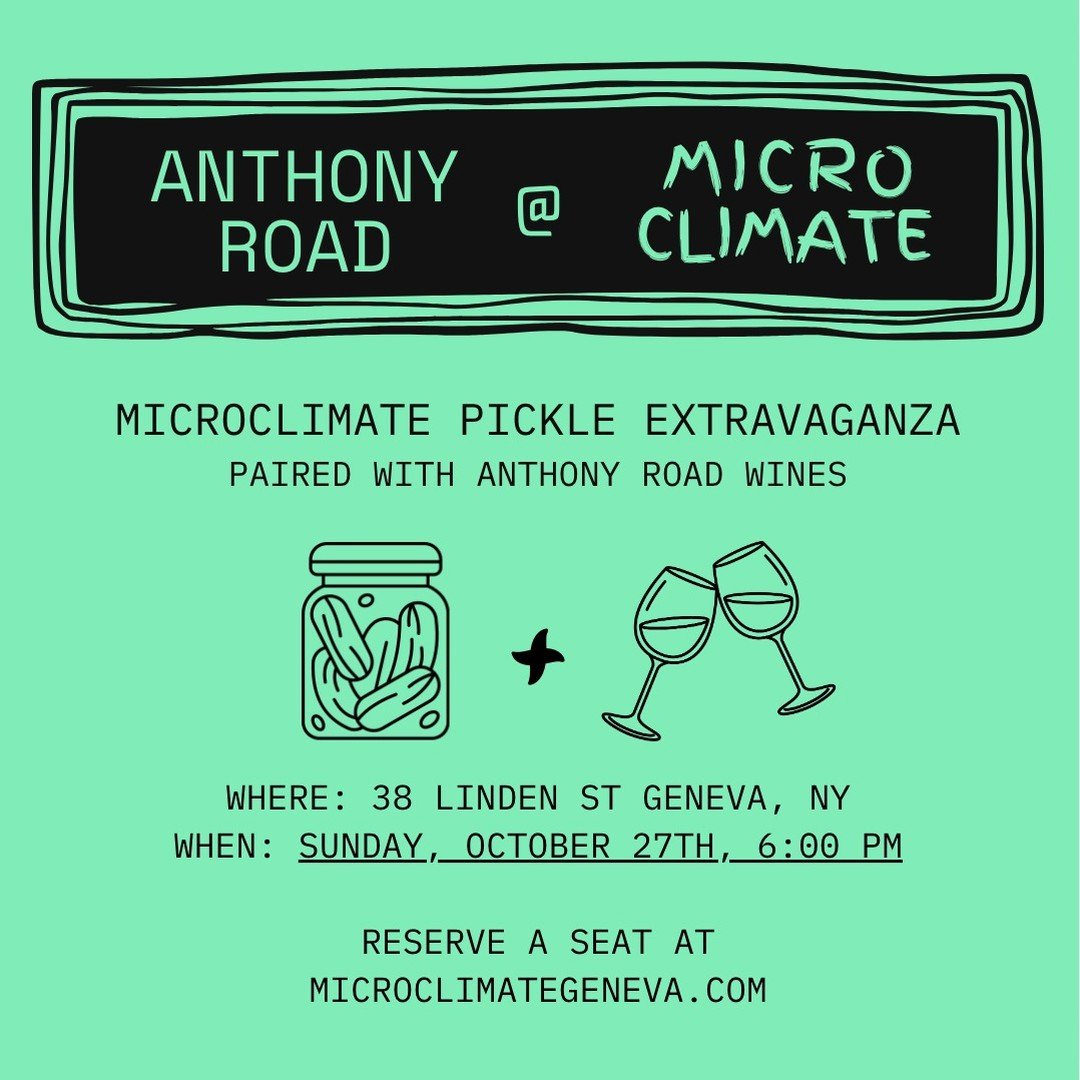 ANTHONY ROAD @ MICRO CLIMATE

MICROCLIMATE PICKLE EXTRAVAGANZA
PAIRED WITH ANTHONY ROAD WINES

+

WHERE: 38 LINDEN ST GENEVA, NY
WHEN: SUNDAY, OCTOBER 27TH, 6:00 PM

RESERVE A SEAT AT
MICROCLIMATEGENEVA.COM